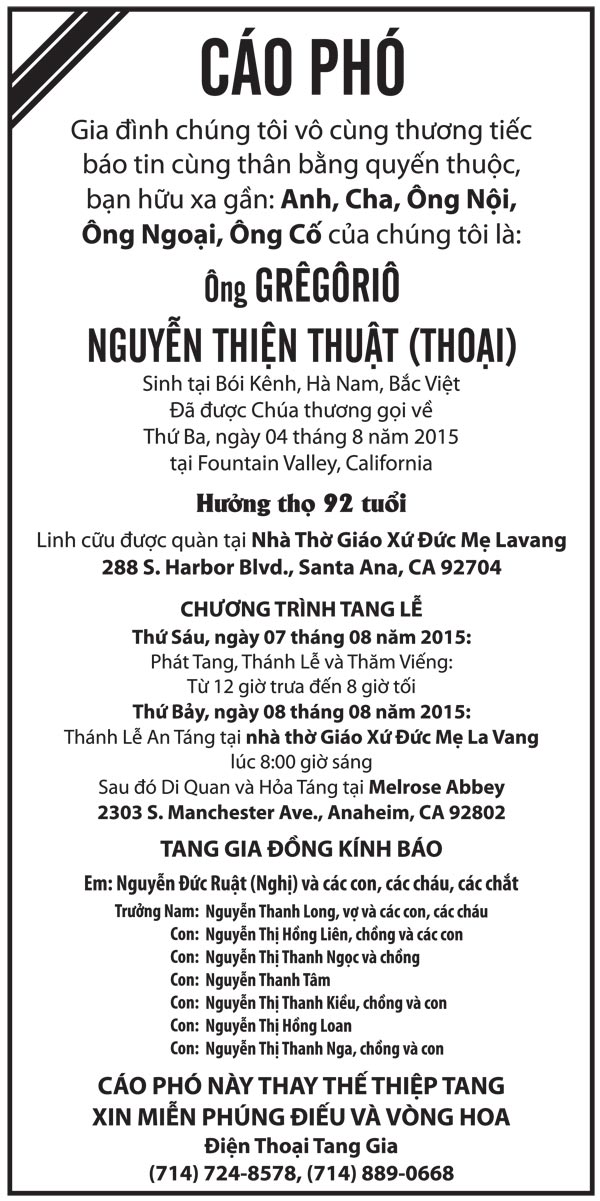 CÁO PHÓ

Gia đình chúng tôi vô cùng thương tiếc báo tin cùng thân bằng quyến thuộc, bạn hữu xa gần: Anh, Cha, Ông Nội, Ông Ngoại, Ông Cố của chúng tôi là:

Ông GRÊGÔRIÔ
NGUYỄN THIỆN THUẬT (THOẠI)

Sinh tại Bói Kênh, Hà Nam, Bắc Việt
Đã được Chúa thương gọi về
Thứ Ba, ngày 04 tháng 8 năm 2015
tại Fountain Valley, California

Hưởng thọ 92 tuổi

Linh cữu được quàn tại Nhà Thờ Giáo Xứ Đức Mẹ Lavang
288 S. Harbor Blvd., Santa Ana, CA 92704

CHƯƠNG TRÌNH TANG LỄ
Thứ Sáu, ngày 07 tháng 08 năm 2015:
Phát Tang, Thánh Lễ và Thăm Viếng:
Từ 12 giờ trưa đến 8 giờ tối
Thứ Bảy, ngày 08 tháng 08 năm 2015:
Thánh Lễ An Táng tại nhà thờ Giáo Xứ Đức Mẹ La Vang
lúc 8:00 giờ sáng
Sau đó Di Quan và Hỏa Táng tại Melrose Abbey
2303 S. Manchester Ave., Anaheim, CA 92802

TANG GIA ĐỒNG KÍNH BÁO

Em: Nguyễn Đức Ruật (Nghị) và các con, các cháu, các chắt
Trưởng Nam: Nguyễn Thanh Long, vợ và các con, các cháu
Con: Nguyễn Thị Hồng Liên, chồng và các con
Con: Nguyễn Thị Thanh Ngọc và chồng
Con: Nguyễn Thanh Tâm
Con: Nguyễn Thị Thanh Kiều, chồng và con
Con: Nguyễn Thị Hồng Loan
Con: Nguyễn Thị Thanh Nga, chồng và con

CÁO PHÓ NÀY THAY THẾ THIỆP TANG
XIN MIỄN PHÚNG ĐIẾU VÀ VÒNG HOA
Điện Thoại Tang Gia
(714) 724-8578, (714) 889-0668